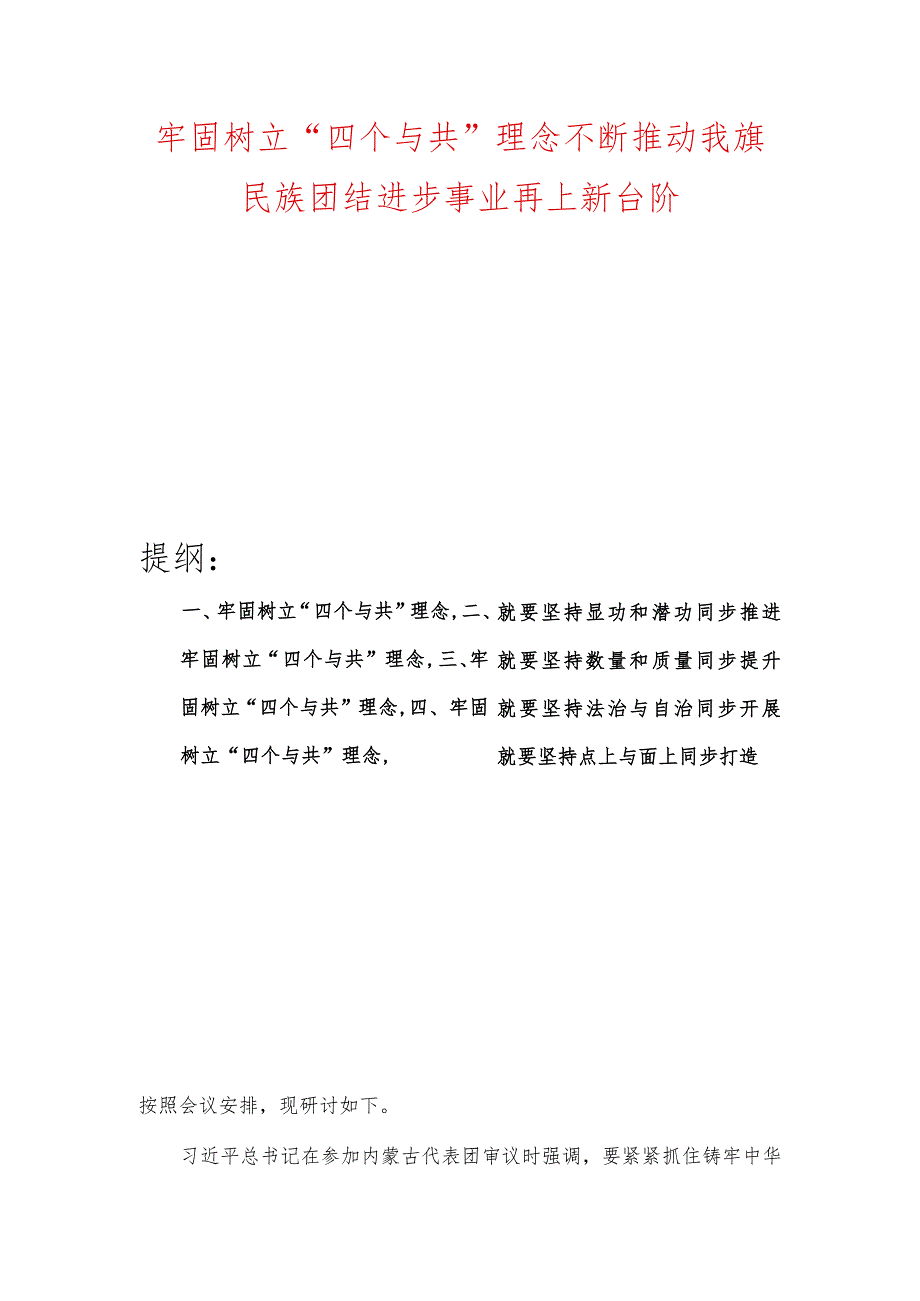 牢固树立“四个与共”理念不断推动我旗民族团结进步事业再上新台阶

提纲：

一、牢固树立“四个与共”理念，二、牢固树立“四个与共”理念，三、牢固树立“四个与共”理念，四、牢固树立“四个与共”理念，

就要坚持显功和潜功同步推进
就要坚持数量和质量同步提升
就要坚持法治与自治同步开展
就要坚持点上与面上同步打造

按照会议安排，现研讨如下。

习近平总书记在参加内蒙古代表团审议时强调，要紧紧抓住铸牢中华